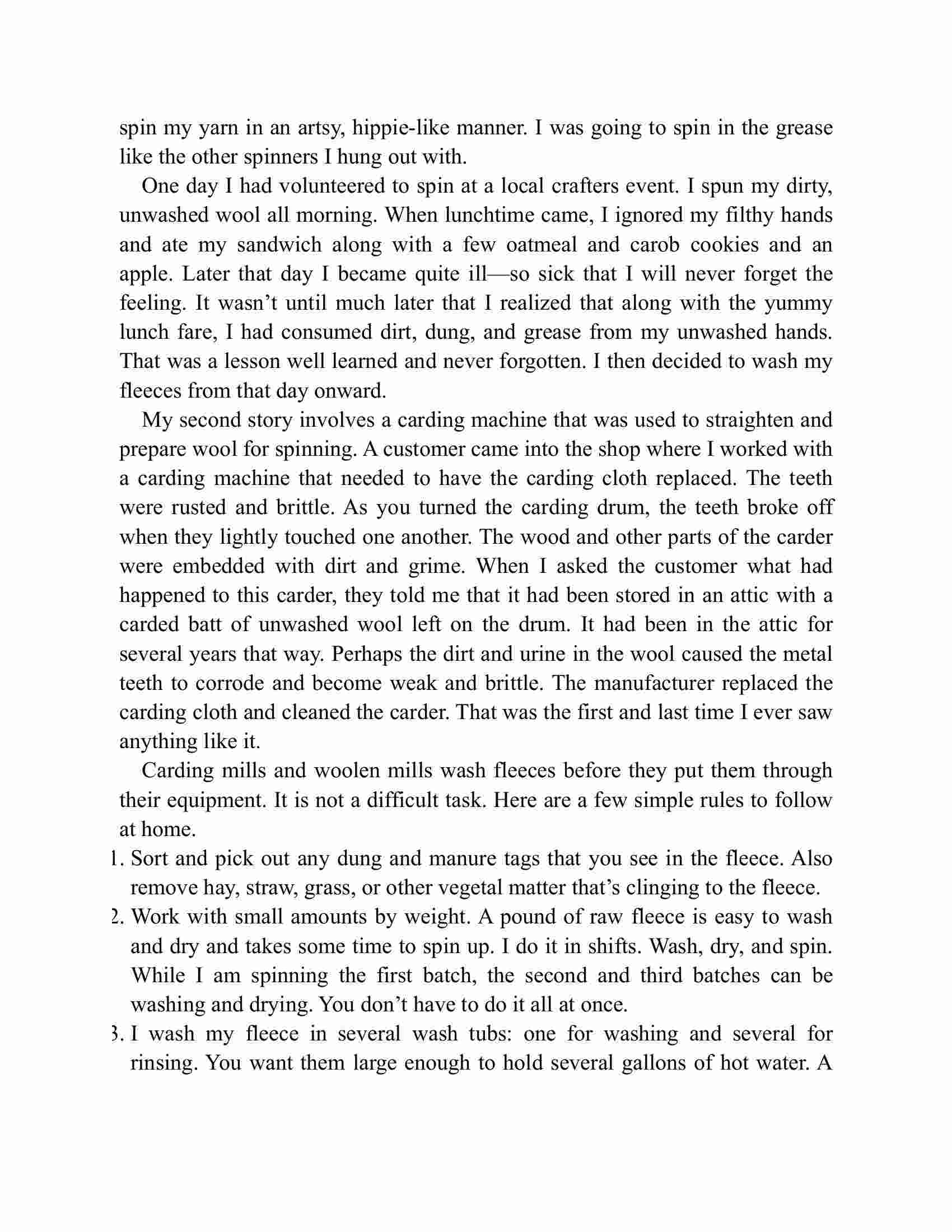 spin my yarn in an artsy, hippie-like manner. I was going to spin in the grease like the other spinners I hung out with.

One day I had volunteered to spin at a local crafters event. I spun my dirty, unwashed wool all morning. When lunchtime came, I ignored my filthy hands and ate my sandwich along with a few oatmeal and carob cookies and an apple. Later that day I became quite ill—so sick that I will never forget the feeling. It wasn't until much later that I realized that along with the yummy lunch fare, I had consumed dirt, dung, and grease from my unwashed hands. That was a lesson well learned and never forgotten. I then decided to wash my fleeces from that day onward.

My second story involves a carding machine that was used to straighten and prepare wool for spinning. A customer came into the shop where I worked with a carding machine that needed to have the carding cloth replaced. The teeth were rusted and brittle. As you turned the carding drum, the teeth broke off when they lightly touched one another. The wood and other parts of the carder were embedded with dirt and grime. When I asked the customer what had happened to this carder, they told me that it had been stored in an attic with a carded batt of unwashed wool left on the drum. It had been in the attic for several years that way. Perhaps the dirt and urine in the wool caused the metal teeth to corrode and become weak and brittle. The manufacturer replaced the carding cloth and cleaned the carder. That was the first and last time I ever saw anything like it.

Carding mills and woolen mills wash fleeces before they put them through their equipment. It is not a difficult task. Here are a few simple rules to follow at home.

1. Sort and pick out any dung and manure tags that you see in the fleece. Also remove hay, straw, grass, or other vegetal matter that's clinging to the fleece.
2. Work with small amounts by weight. A pound of raw fleece is easy to wash and dry and takes some time to spin up. I do it in shifts. Wash, dry, and spin. While I am spinning the first batch, the second and third batches can be washing and drying. You don't have to do it all at once.
3. I wash my fleece in several wash tubs: one for washing and several for rinsing. You want them large enough to hold several gallons of hot water. A